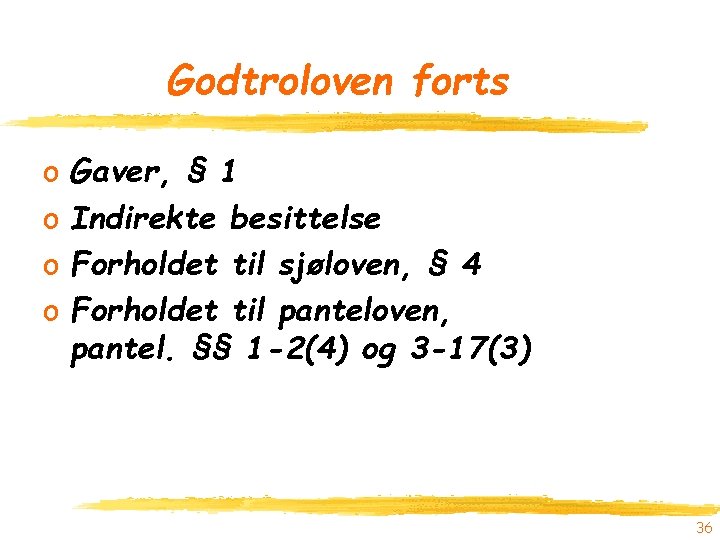 Godtroloven forts

o Gaver, § 1
o Indirekte besittelse
o Forholdet til sjøloven, § 4
o Forholdet til panteloven, pantel. §§ 1-2(4) og 3-17(3)

36